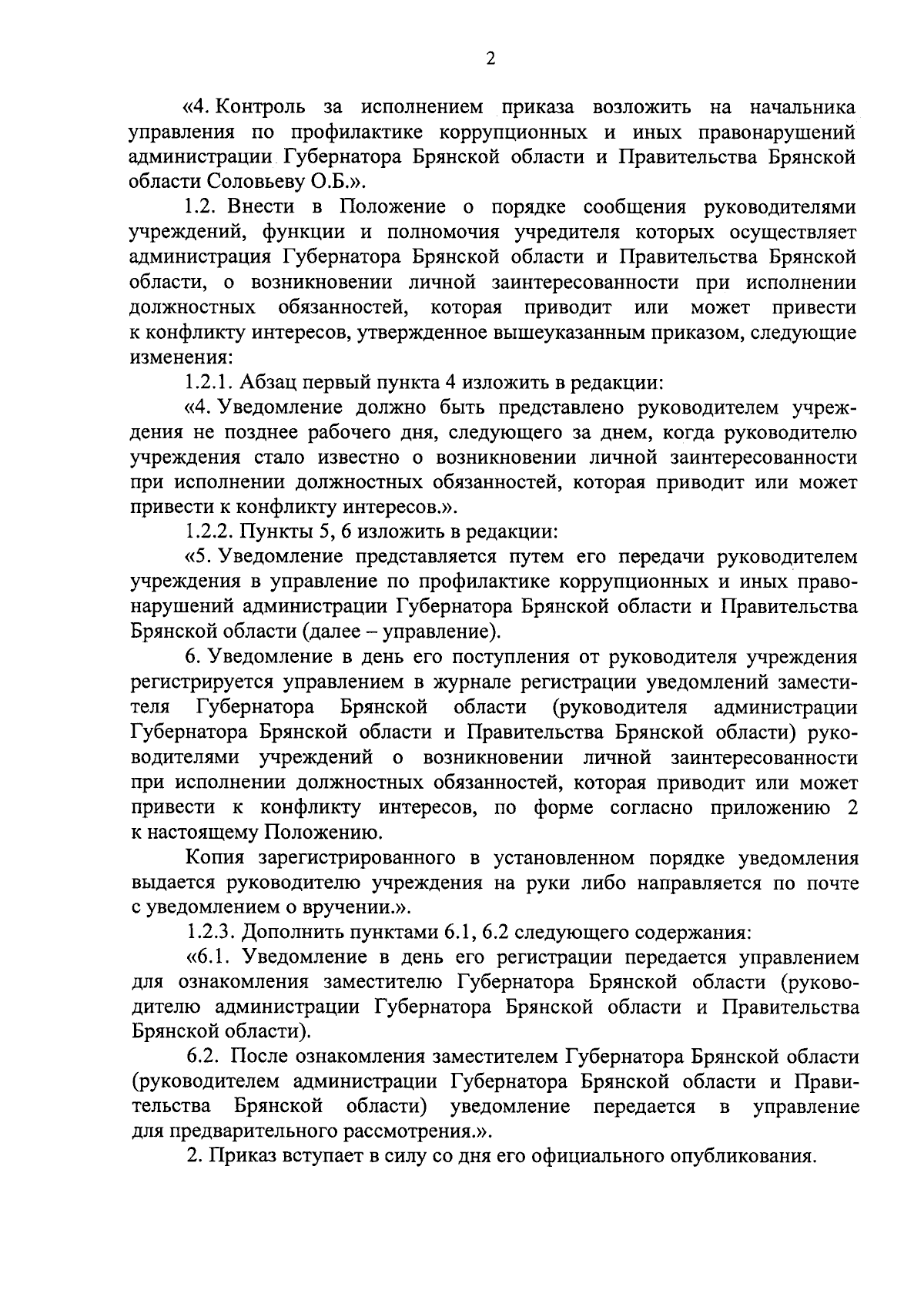 2

«4. Контроль за исполнением приказа возложить на начальника управления по профилактике коррупционных и иных правонарушений администрации Губернатора Брянской области и Правительства Брянской области Соловьеву О.Б.».

1.2. Внести в Положение о порядке сообщения руководителями учреждений, функции и полномочия учредителя которых осуществляет администрация Губернатора Брянской области и Правительства Брянской области, о возникновении личной заинтересованности при исполнении должностных обязанностей, которая приводит или может привести к конфликту интересов, утвержденное вышеуказанным приказом, следующие изменения:

1.2.1. Абзац первый пункта 4 изложить в редакции:

«4. Уведомление должно быть представлено руководителем учреждения не позднее рабочего дня, следующего за днем, когда руководителю учреждения стало известно о возникновении личной заинтересованности при исполнении должностных обязанностей, которая приводит или может привести к конфликту интересов.».

1.2.2. Пункты 5, 6 изложить в редакции:

«5. Уведомление представляется путем его передачи руководителем учреждения в управление по профилактике коррупционных и иных правонарушений администрации Губернатора Брянской области и Правительства Брянской области (далее – управление).

6. Уведомление в день его поступления от руководителя учреждения регистрируется управлением в журнале регистрации уведомлений заместителя Губернатора Брянской области (руководителя администрации Губернатора Брянской области и Правительства Брянской области) руководителями учреждений о возникновении личной заинтересованности при исполнении должностных обязанностей, которая приводит или может привести к конфликту интересов, по форме согласно приложению 2 к настоящему Положению.

Копия зарегистрированного в установленном порядке уведомления выдается руководителю учреждения на руки либо направляется по почте с уведомлением о вручении.».

1.2.3. Дополнить пунктами 6.1, 6.2 следующего содержания:

«6.1. Уведомление в день его регистрации передается управлением для ознакомления заместителю Губернатора Брянской области (руководителю администрации Губернатора Брянской области и Правительства Брянской области).

6.2. После ознакомления заместителем Губернатора Брянской области (руководителем администрации Губернатора Брянской области и Правительства Брянской области) уведомление передается в управление для предварительного рассмотрения.».

2. Приказ вступает в силу со дня его официального опубликования.